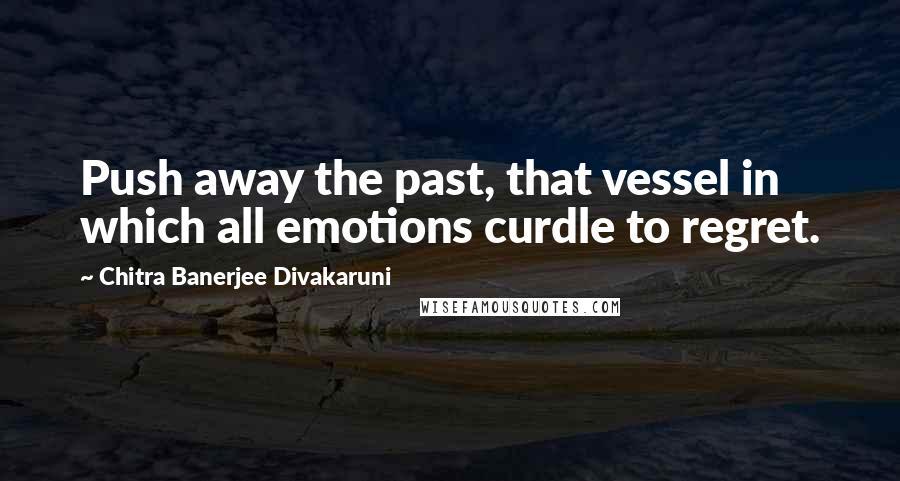 Push away the past, that vessel in which all emotions curdle to regret.

~ Chitra Banerjee Divakaruni

WISEFAMOUSQUOTES.COM